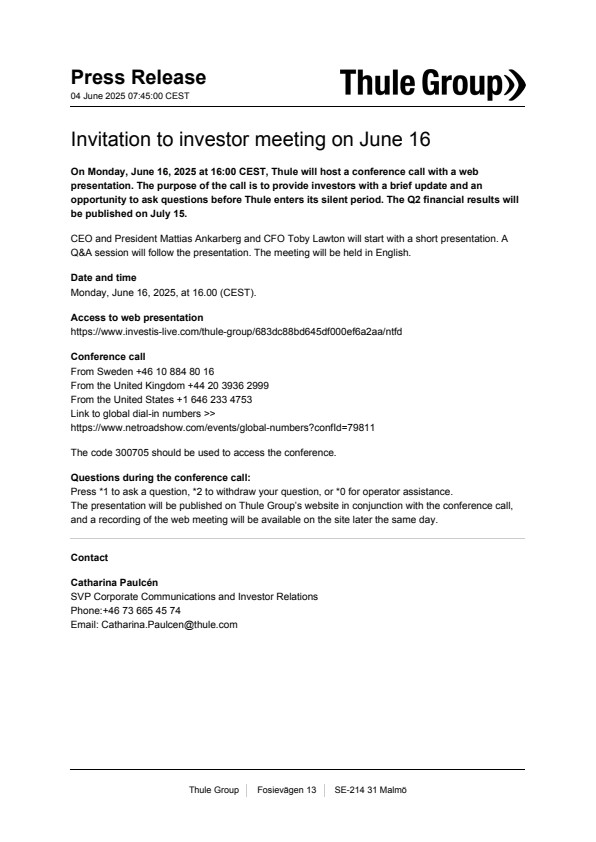 Press Release
04 June 2025 07:45:00 CEST

Thule Group

Invitation to investor meeting on June 16

On Monday, June 16, 2025 at 16:00 CEST, Thule will host a conference call with a web presentation. The purpose of the call is to provide investors with a brief update and an opportunity to ask questions before Thule enters its silent period. The Q2 financial results will be published on July 15.

CEO and President Mattias Ankarberg and CFO Toby Lawton will start with a short presentation. A Q&A session will follow the presentation. The meeting will be held in English.

Date and time
Monday, June 16, 2025, at 16.00 (CEST).

Access to web presentation
https://www.investis-live.com/thule-group/683dc88bd645df000ef6a2aa/ntfd

Conference call
From Sweden +46 10 884 80 16
From the United Kingdom +44 20 3936 2999
From the United States +1 646 233 4753
Link to global dial-in numbers >>
https://www.netroadshow.com/events/global-numbers?confId=79811

The code 300705 should be used to access the conference.

Questions during the conference call:
Press *1 to ask a question, *2 to withdraw your question, or *0 for operator assistance.
The presentation will be published on Thule Group's website in conjunction with the conference call, and a recording of the web meeting will be available on the site later the same day.

Contact

Catharina Paulcén
SVP Corporate Communications and Investor Relations
Phone:+46 73 665 45 74
Email: Catharina.Paulcen@thule.com

Thule Group | Fosievägen 13 | SE-214 31 Malmö